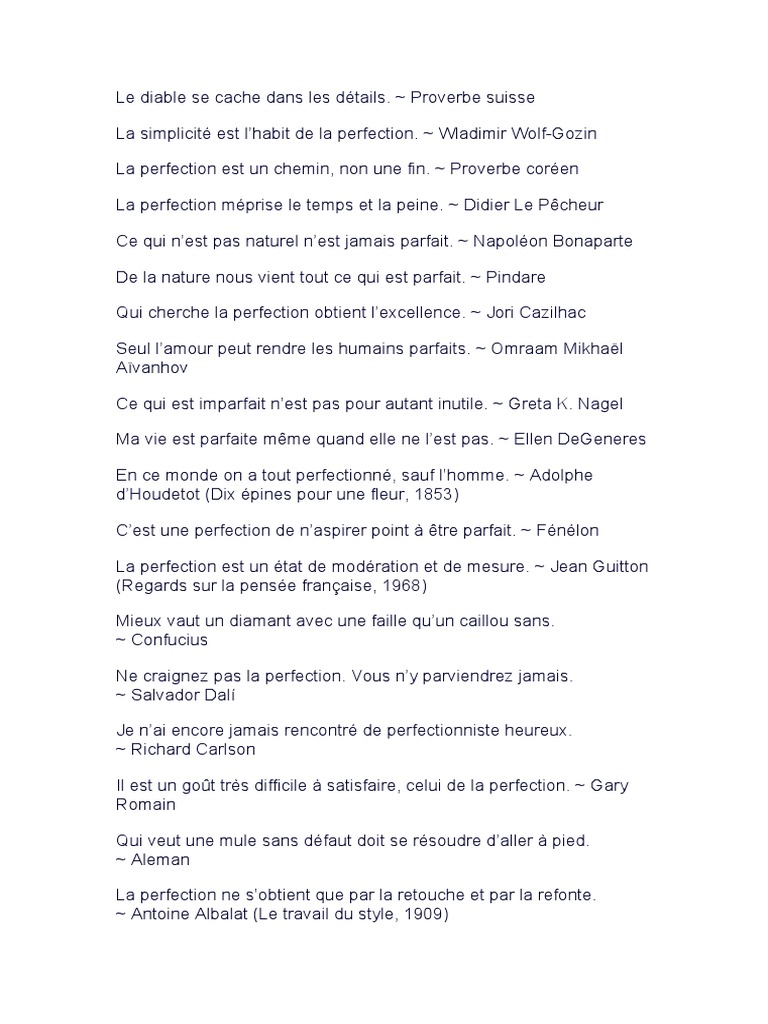 Le diable se cache dans les détails. ~ Proverbe suisse

La simplicité est l'habit de la perfection. ~ Wladimir Wolf-Gozin

La perfection est un chemin, non une fin. ~ Proverbe coréen

La perfection méprise le temps et la peine. ~ Didier Le Pêcheur

Ce qui n'est pas naturel n'est jamais parfait. ~ Napoléon Bonaparte

De la nature nous vient tout ce qui est parfait. ~ Pindare

Qui cherche la perfection obtient l'excellence. ~ Jori Cazilhac

Seul l'amour peut rendre les humains parfaits. ~ Omraam Mikhaël Aïvanhov

Ce qui est imparfait n'est pas pour autant inutile. ~ Greta K. Nagel

Ma vie est parfaite même quand elle ne l'est pas. ~ Ellen DeGeneres

En ce monde on a tout perfectionné, sauf l'homme. ~ Adolphe d'Houdetot (Dix épines pour une fleur, 1853)

C'est une perfection de n'aspirer point à être parfait. ~ Fénélon

La perfection est un état de modération et de mesure. ~ Jean Guitton (Regards sur la pensée française, 1968)

Mieux vaut un diamant avec une faille qu'un caillou sans. ~ Confucius

Ne craignez pas la perfection. Vous n'y parviendrez jamais. ~ Salvador Dalí

Je n'ai encore jamais rencontré de perfectionniste heureux. ~ Richard Carlson

Il est un goût très difficile à satisfaire, celui de la perfection. ~ Gary Romain

Qui veut une mule sans défaut doit se résoudre d'aller à pied. ~ Aleman

La perfection ne s'obtient que par la retouche et par la refonte. ~ Antoine Albalat (Le travail du style, 1909)